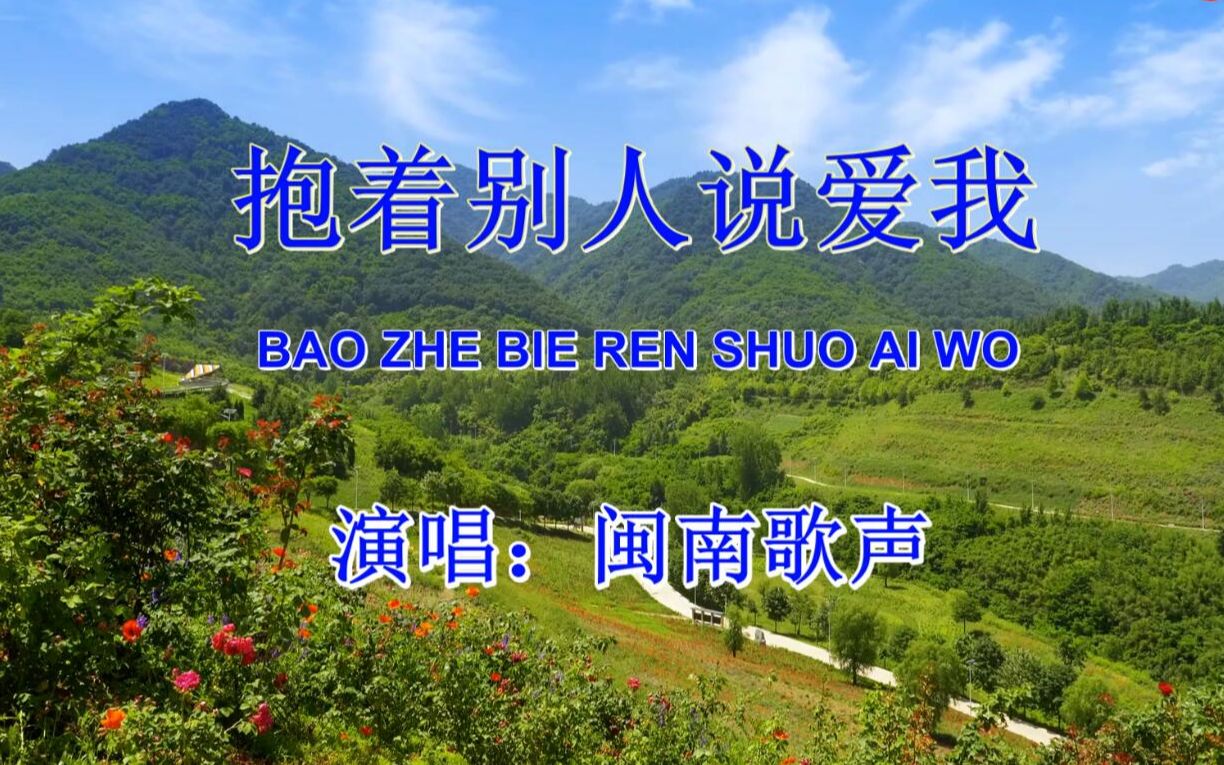 抱着别人说爱我

BAO ZHE BIE REN SHUO AI WO

演唱：闽南歌声